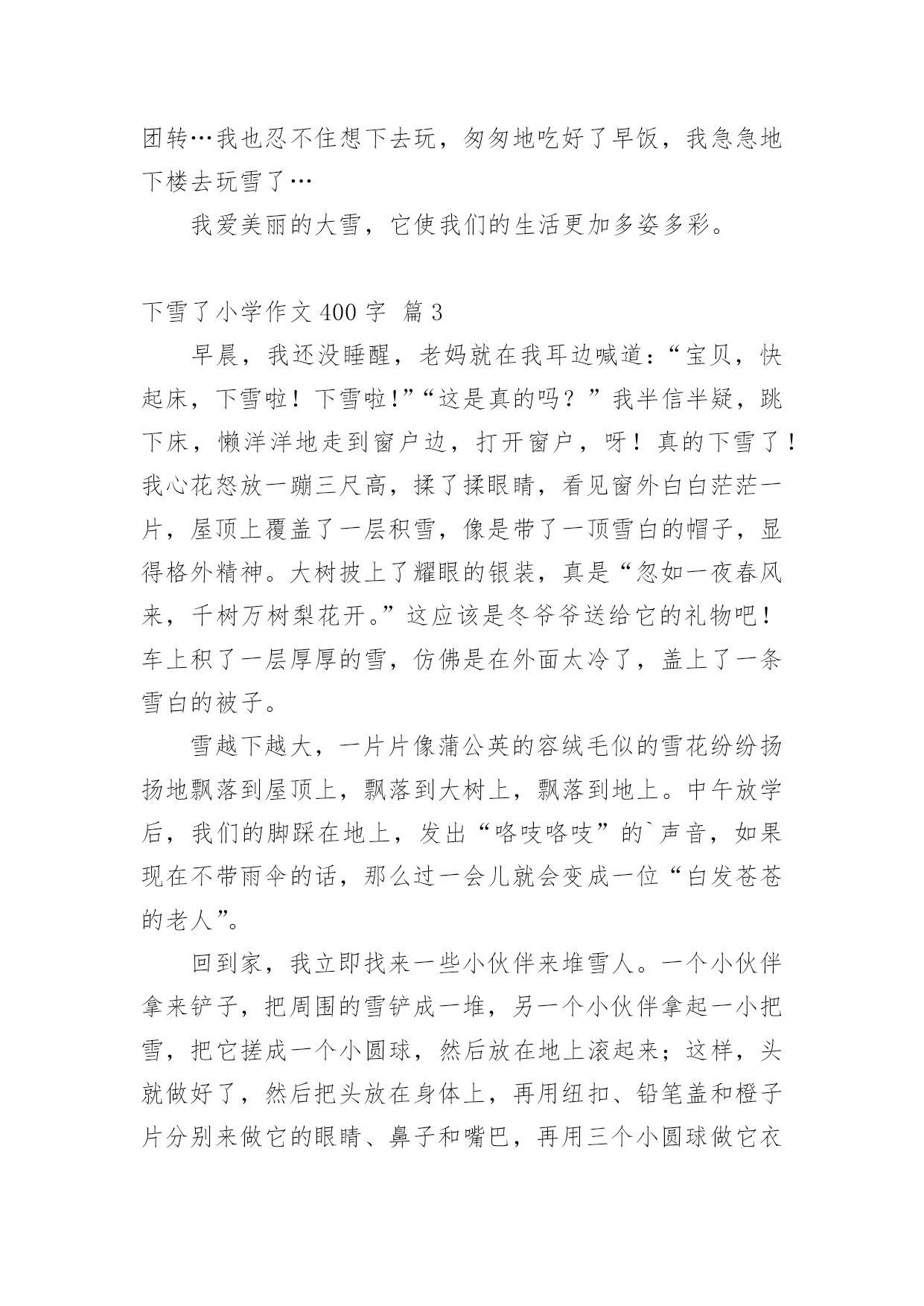 团转…我也忍不住想下去玩，匆匆地吃好了早饭，我急急地下楼去玩雪了…

我爱美丽的大雪，它使我们的生活更加多姿多彩。

下雪了小学作文 400 字 篇 3

早晨，我还没睡醒，老妈就在我耳边喊道：“宝贝，快起床，下雪啦！下雪啦!”“这是真的吗？”我半信半疑，跳下床，懒洋洋地走到窗户边，打开窗户，呀！真的下雪了！我心花怒放一蹦三尺高，揉了揉眼睛，看见窗外白白茫茫一片，屋顶上覆盖了一层积雪，像是带了一顶雪白的帽子，显得格外精神。大树披上了耀眼的银装，真是“忽如一夜春风来，千树万树梨花开。”这应该是冬爷爷送给它的礼物吧！车上积了一层厚厚的雪，仿佛是在外面太冷了，盖上了一条雪白的被子。

雪越下越大，一片片像蒲公英的容绒毛似的雪花纷纷扬扬地飘落到屋顶上，飘落到大树上，飘落到地上。中午放学后，我们的脚踩在地上，发出“咯吱咯吱”的`声音，如果现在不带雨伞的话，那么过一会儿就会变成一位“白发苍苍的老人”。

回到家，我立即找来一些小伙伴来堆雪人。一个小伙伴拿来铲子，把周围的雪铲成一堆，另一个小伙伴拿起一小把雪，把它搓成一个小圆球，然后放在地上滚起来；这样，头就做好了，然后把头放在身体上，再用纽扣、铅笔盖和橙子片分别来做它的眼睛、鼻子和嘴巴，再用三个小圆球做它衣